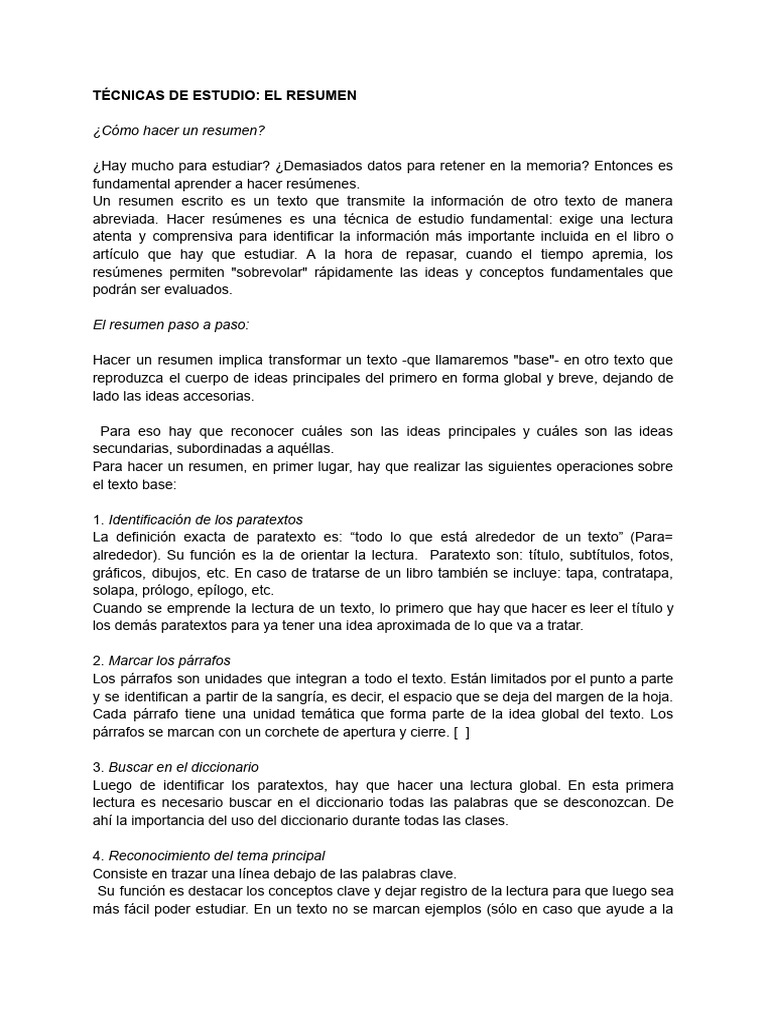 TÉCNICAS DE ESTUDIO: EL RESUMEN

¿Cómo hacer un resumen?

¿Hay mucho para estudiar? ¿Demasiados datos para retener en la memoria? Entonces es fundamental aprender a hacer resúmenes.
Un resumen escrito es un texto que transmite la información de otro texto de manera abreviada. Hacer resúmenes es una técnica de estudio fundamental: exige una lectura atenta y comprensiva para identificar la información más importante incluida en el libro o artículo que hay que estudiar. A la hora de repasar, cuando el tiempo apremia, los resúmenes permiten "sobrevolar" rápidamente las ideas y conceptos fundamentales que podrán ser evaluados.

El resumen paso a paso:

Hacer un resumen implica transformar un texto -que llamaremos "base"- en otro texto que reproduzca el cuerpo de ideas principales del primero en forma global y breve, dejando de lado las ideas accesorias.

Para eso hay que reconocer cuáles son las ideas principales y cuáles son las ideas secundarias, subordinadas a aquéllas.
Para hacer un resumen, en primer lugar, hay que realizar las siguientes operaciones sobre el texto base:

1. Identificación de los paratextos
La definición exacta de paratexto es: "todo lo que está alrededor de un texto" (Para= alrededor). Su función es la de orientar la lectura. Paratexto son: título, subtítulos, fotos, gráficos, dibujos, etc. En caso de tratarse de un libro también se incluye: tapa, contratapa, solapa, prólogo, epílogo, etc.
Cuando se emprende la lectura de un texto, lo primero que hay que hacer es leer el título y los demás paratextos para ya tener una idea aproximada de lo que va a tratar.

2. Marcar los párrafos
Los párrafos son unidades que integran a todo el texto. Están limitados por el punto a parte y se identifican a partir de la sangría, es decir, el espacio que se deja del margen de la hoja. Cada párrafo tiene una unidad temática que forma parte de la idea global del texto. Los párrafos se marcan con un corchete de apertura y cierre. [ ]

3. Buscar en el diccionario
Luego de identificar los paratextos, hay que hacer una lectura global. En esta primera lectura es necesario buscar en el diccionario todas las palabras que se desconozcan. De ahí la importancia del uso del diccionario durante todas las clases.

4. Reconocimiento del tema principal
Consiste en trazar una línea debajo de las palabras clave.
Su función es destacar los conceptos clave y dejar registro de la lectura para que luego sea más fácil poder estudiar. En un texto no se marcan ejemplos (sólo en caso que ayude a la